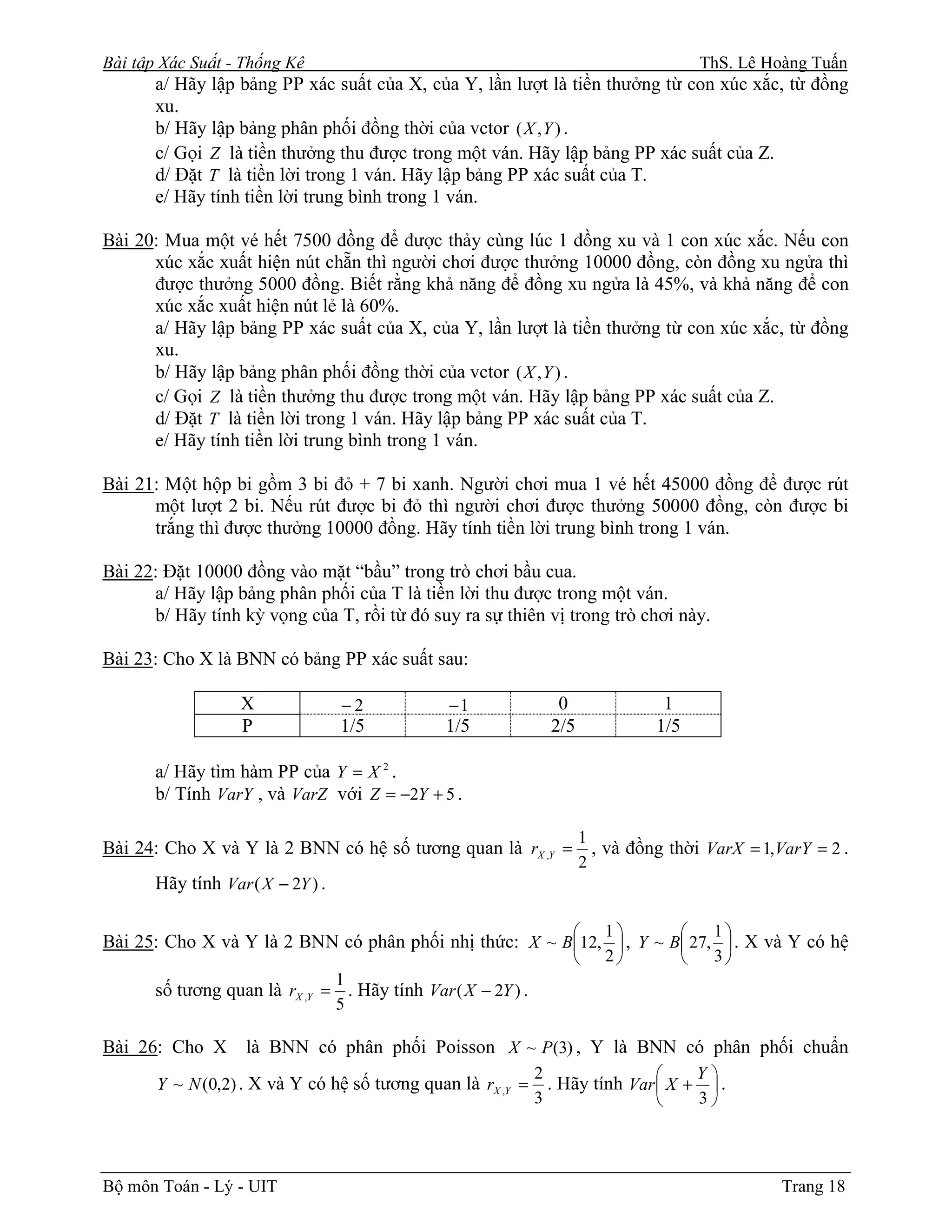 Bài tập Xác Suất - Thống Kê ThS. Lê Hoàng Tuấn

a/ Hãy lập bảng PP xác suất của X, của Y, lần lượt là tiền thưởng từ con xúc xắc, từ đồng xu.
b/ Hãy lập bảng phân phối đồng thời của vctor $(X,Y)$.
c/ Gọi $Z$ là tiền thưởng thu được trong một ván. Hãy lập bảng PP xác suất của Z.
d/ Đặt $T$ là tiền lời trong 1 ván. Hãy lập bảng PP xác suất của T.
e/ Hãy tính tiền lời trung bình trong 1 ván.

Bài 20: Mua một vé hết 7500 đồng để được thảy cùng lúc 1 đồng xu và 1 con xúc xắc. Nếu con xúc xắc xuất hiện nút chẵn thì người chơi được thưởng 10000 đồng, còn đồng xu ngửa thì được thưởng 5000 đồng. Biết rằng khả năng để đồng xu ngửa là 45%, và khả năng để con xúc xắc xuất hiện nút lẻ là 60%.
a/ Hãy lập bảng PP xác suất của X, của Y, lần lượt là tiền thưởng từ con xúc xắc, từ đồng xu.
b/ Hãy lập bảng phân phối đồng thời của vctor $(X,Y)$.
c/ Gọi $Z$ là tiền thưởng thu được trong một ván. Hãy lập bảng PP xác suất của Z.
d/ Đặt $T$ là tiền lời trong 1 ván. Hãy lập bảng PP xác suất của T.
e/ Hãy tính tiền lời trung bình trong 1 ván.

Bài 21: Một hộp bi gồm 3 bi đỏ + 7 bi xanh. Người chơi mua 1 vé hết 45000 đồng để được rút một lượt 2 bi. Nếu rút được bi đỏ thì người chơi được thưởng 50000 đồng, còn được bi trắng thì được thưởng 10000 đồng. Hãy tính tiền lời trung bình trong 1 ván.

Bài 22: Đặt 10000 đồng vào mặt “bầu” trong trò chơi bầu cua.
a/ Hãy lập bảng phân phối của T là tiền lời thu được trong một ván.
b/ Hãy tính kỳ vọng của T, rồi từ đó suy ra sự thiên vị trong trò chơi này.

Bài 23: Cho X là BNN có bảng PP xác suất sau:

| X | $-2$ | $-1$ | 0 | 1 |
|---|---|---|---|---|
| P | 1/5 | 1/5 | 2/5 | 1/5 |

a/ Hãy tìm hàm PP của $Y = X^2$.
b/ Tính $VarY$, và $VarZ$ với $Z = -2Y + 5$.

Bài 24: Cho X và Y là 2 BNN có hệ số tương quan là $r_{X,Y} = \frac{1}{2}$, và đồng thời $VarX = 1, VarY = 2$. Hãy tính $Var(X - 2Y)$.

Bài 25: Cho X và Y là 2 BNN có phân phối nhị thức: $X \sim B\left(12, \frac{1}{2}\right)$, $Y \sim B\left(27, \frac{1}{3}\right)$. X và Y có hệ số tương quan là $r_{X,Y} = \frac{1}{5}$. Hãy tính $Var(X - 2Y)$.

Bài 26: Cho X là BNN có phân phối Poisson $X \sim P(3)$, Y là BNN có phân phối chuẩn $Y \sim N(0,2)$. X và Y có hệ số tương quan là $r_{X,Y} = \frac{2}{3}$. Hãy tính $Var\left(X + \frac{Y}{3}\right)$.

Bộ môn Toán - Lý - UIT Trang 18